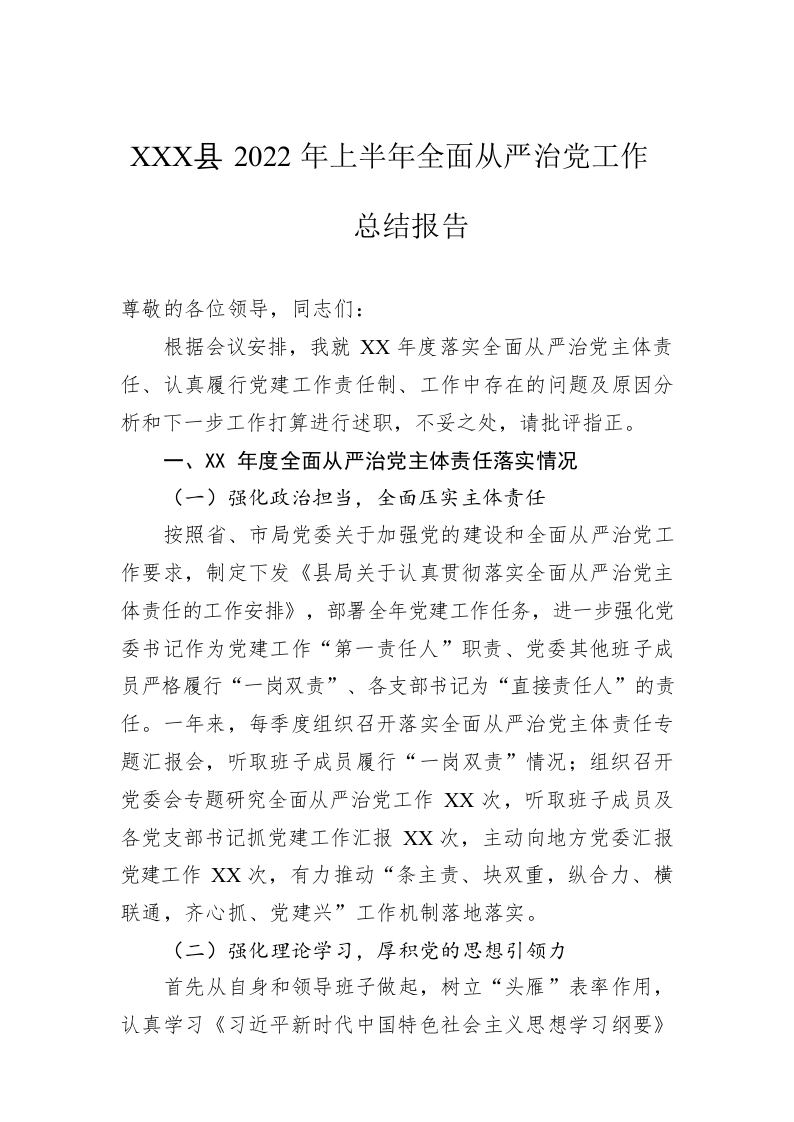 XXX县 2022 年上半年全面从严治党工作

总结报告

尊敬的各位领导，同志们：

根据会议安排，我就 XX 年度落实全面从严治党主体责任、认真履行党建工作责任制、工作中存在的问题及原因分析和下一步工作打算进行述职，不妥之处，请批评指正。

一、XX 年度全面从严治党主体责任落实情况

（一）强化政治担当，全面压实主体责任

按照省、市局党委关于加强党的建设和全面从严治党工作要求，制定下发《县局关于认真贯彻落实全面从严治党主体责任的工作安排》，部署全年党建工作任务，进一步强化党委书记作为党建工作“第一责任人”职责、党委其他班子成员严格履行“一岗双责”、各支部书记为“直接责任人”的责任。一年来，每季度组织召开落实全面从严治党主体责任专题汇报会，听取班子成员履行“一岗双责”情况；组织召开党委会专题研究全面从严治党工作 XX 次，听取班子成员及各党支部书记抓党建工作汇报 XX 次，主动向地方党委汇报党建工作 XX 次，有力推动“条主责、块双重，纵合力、横联通，齐心抓、党建兴”工作机制落地落实。

（二）强化理论学习，厚积党的思想引领力

首先从自身和领导班子做起，树立“头雁”表率作用，认真学习《习近平新时代中国特色社会主义思想学习纲要》